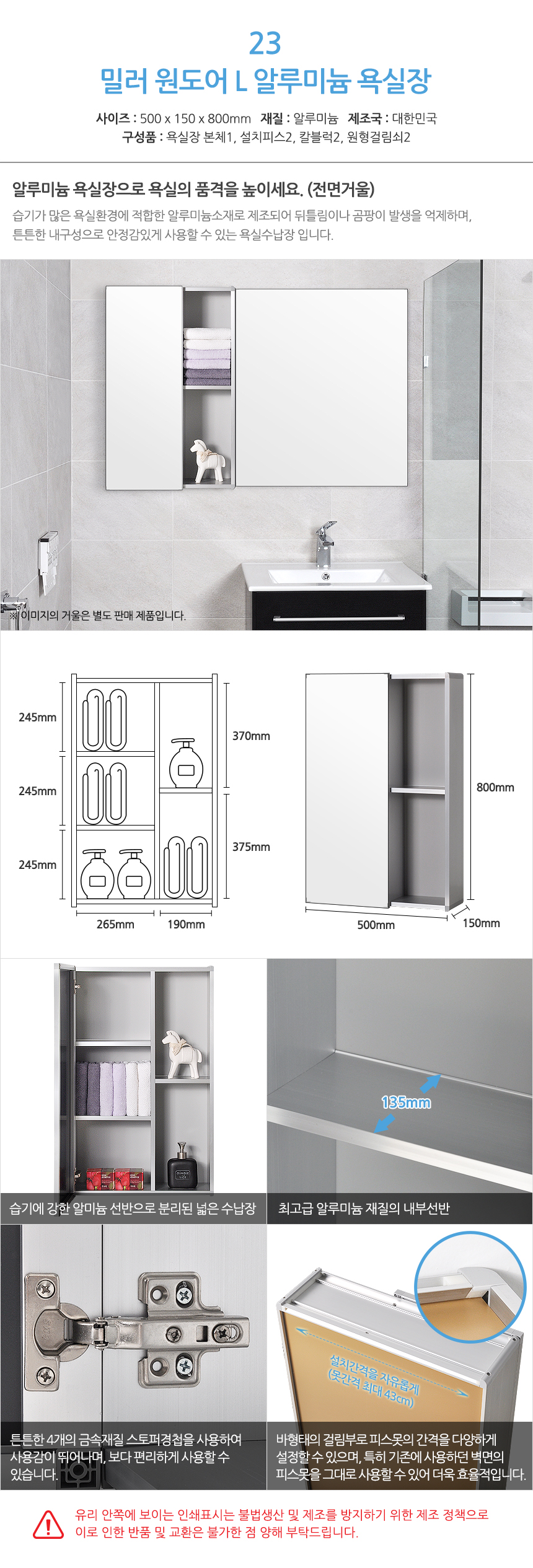 23

밀러 원도어 L 알루미늄 욕실장

사이즈 : 500 x 150 x 800mm 재질 : 알루미늄 제조국 : 대한민국
구성품 : 욕실장 본체1, 설치피스2, 칼블럭2, 원형걸림쇠2

알루미늄 욕실장으로 욕실의 품격을 높이세요. (전면거울)

습기가 많은 욕실환경에 적합한 알루미늄소재로 제조되어 뒤틀림이나 곰팡이 발생을 억제하며, 튼튼한 내구성으로 안정감있게 사용할 수 있는 욕실수납장 입니다.

※ 이미지의 거울은 별도 판매 제품입니다.

245mm
245mm
245mm
370mm
375mm
265mm
190mm
800mm
500mm
150mm

습기에 강한 알미늄 선반으로 분리된 넓은 수납장

135mm

최고급 알루미늄 재질의 내부선반

튼튼한 4개의 금속재질 스토퍼경첩을 사용하여 사용감이 뛰어나며, 보다 편리하게 사용할 수 있습니다.

설치간격을 자유롭게 (못간격 최대 43cm)

바형태의 걸림부로 피스못의 간격을 다양하게 설정할 수 있으며, 특히 기존에 사용하던 벽면의 피스못을 그대로 사용할 수 있어 더욱 효율적입니다.

유리 안쪽에 보이는 인쇄표시는 불법생산 및 제조를 방지하기 위한 제조 정책으로 이로 인한 반품 및 교환은 불가한 점 양해 부탁드립니다.